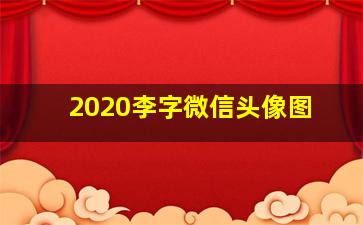 2020李字微信头像图